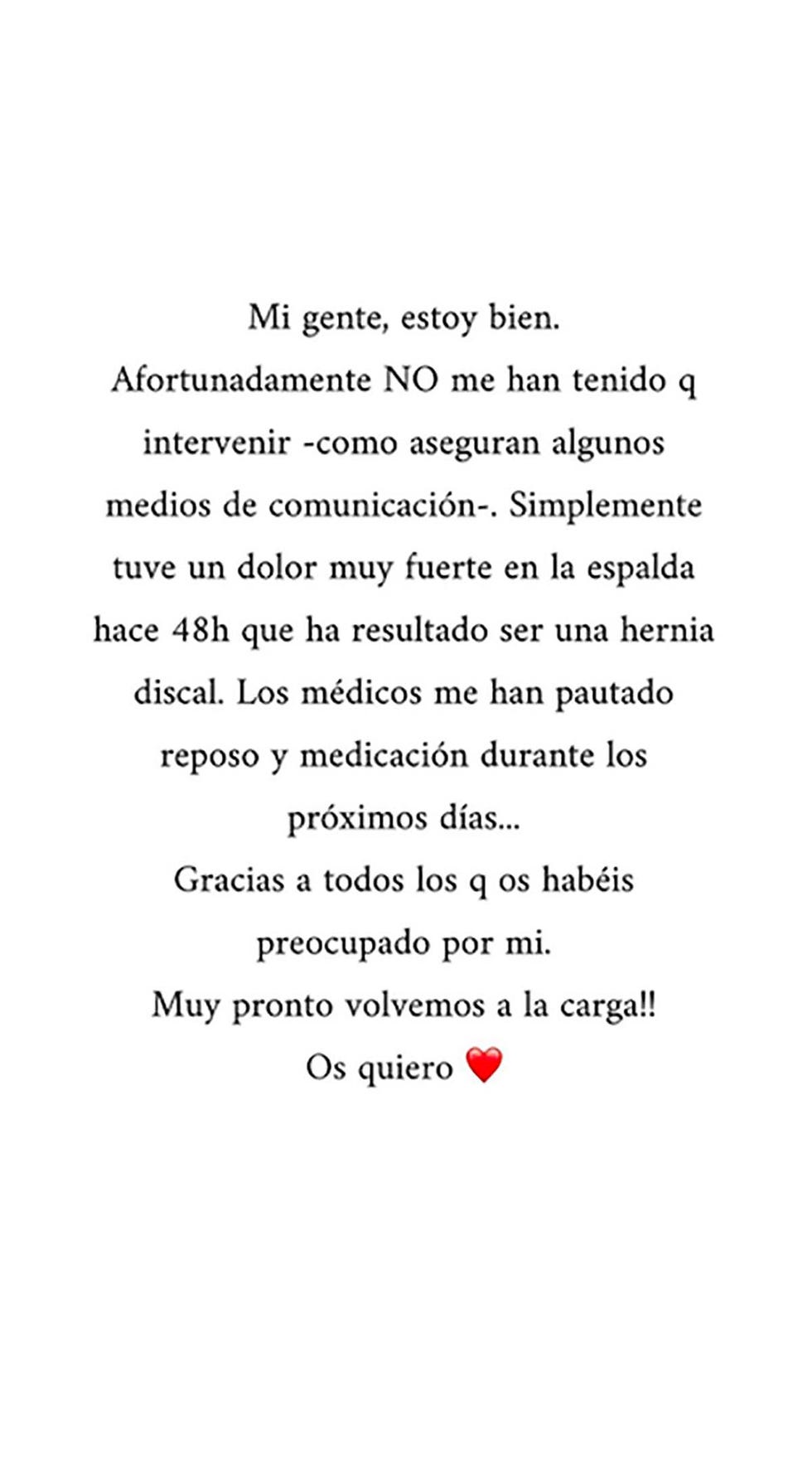 Mi gente, estoy bien.
Afortunadamente NO me han tenido q intervenir -como aseguran algunos medios de comunicación-. Simplemente tuve un dolor muy fuerte en la espalda hace 48h que ha resultado ser una hernia discal. Los médicos me han pautado reposo y medicación durante los próximos días...
Gracias a todos los q os habéis preocupado por mi.
Muy pronto volvemos a la carga!!
Os quiero ❤️